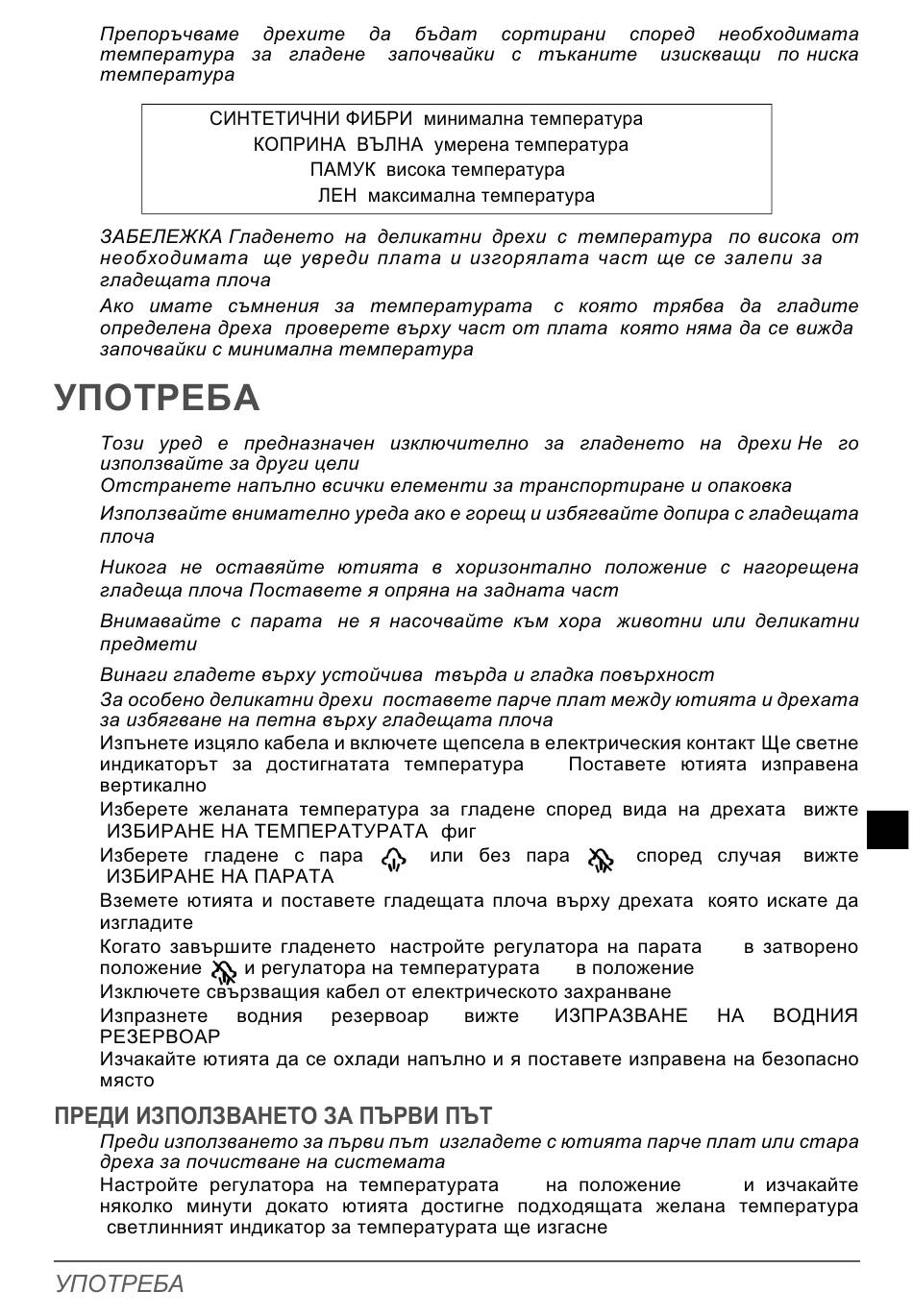 Препоръчваме дрехите да бъдат сортирани според необходимата температура за гладене започвайки с тъканите изискващи по ниска температура

СИНТЕТИЧНИ ФИБРИ минимална температура
КОПРИНА ВЪЛНА умерена температура
ПАМУК висока температура
ЛЕН максимална температура

ЗАБЕЛЕЖКА Гладенето на деликатни дрехи с температура по висока от необходимата ще увреди плата и изгорялата част ще се залепи за гладещата плоча

Ако имате съмнения за температурата с която трябва да гладите определена дреха проверете върху част от плата която няма да се вижда започвайки с минимална температура

УПОТРЕБА

Този уред е предназначен изключително за гладенето на дрехи Не го използвайте за други цели

Отстранете напълно всички елементи за транспортиране и опаковка

Използвайте внимателно уреда ако е горещ и избягвайте допира с гладещата плоча

Никога не оставяйте ютията в хоризонтално положение с нагорещена гладеща плоча Поставете я опряна на задната част

Внимавайте с парата не я насочвайте към хора животни или деликатни предмети

Винаги гладете върху устойчива твърда и гладка повърхност

За особено деликатни дрехи поставете парче плат между ютията и дрехата за избягване на петна върху гладещата плоча

Изпънете изцяло кабела и включете щепсела в електрическия контакт Ще светне индикаторът за достигнатата температура Поставете ютията изправена вертикално

Изберете желаната температура за гладене според вида на дрехата вижте ИЗБИРАНЕ НА ТЕМПЕРАТУРАТА фиг

Изберете гладене с пара или без пара според случая вижте ИЗБИРАНЕ НА ПАРАТА

Вземете ютията и поставете гладещата плоча върху дрехата която искате да изгладите

Когато завършите гладенето настройте регулатора на парата в затворено положение и регулатора на температурата в положение

Изключете свързващия кабел от електрическото захранване

Изпразнете водния резервоар вижте ИЗПРАЗВАНЕ НА ВОДНИЯ РЕЗЕРВОАР

Изчакайте ютията да се охлади напълно и я поставете изправена на безопасно място

ПРЕДИ ИЗПОЛЗВАНЕТО ЗА ПЪРВИ ПЪТ

Преди използването за първи път изгладете с ютията парче плат или стара дреха за почистване на системата

Настройте регулатора на температурата на положение и изчакайте няколко минути докато ютията достигне подходящата желана температура светлинният индикатор за температурата ще изгасне

УПОТРЕБА